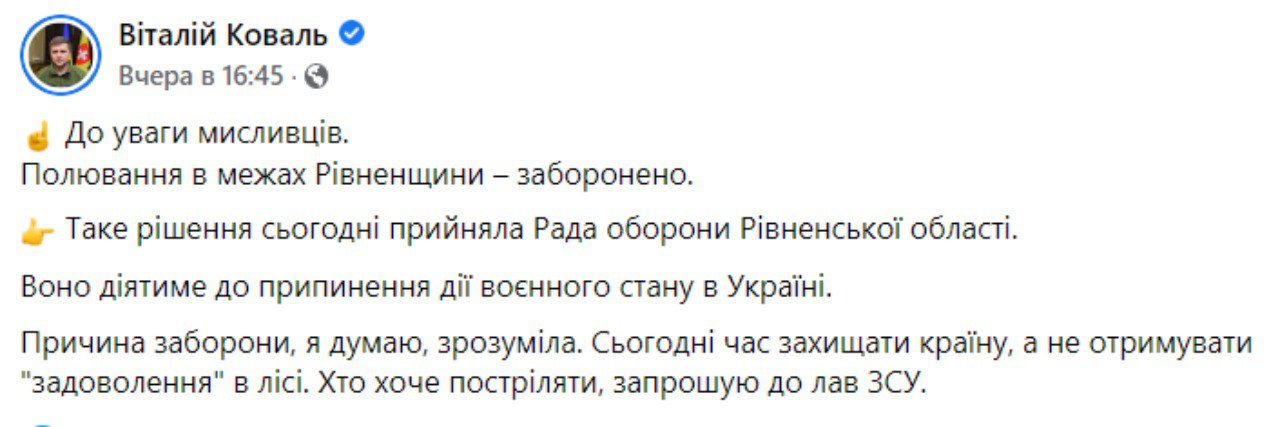 Віталій Коваль
Вчера в 16:45 ·

☝ До уваги мисливців.
Полювання в межах Рівненщини – заборонено.

👉 Таке рішення сьогодні прийняла Рада оборони Рівненської області.

Воно діятиме до припинення дії воєнного стану в Україні.

Причина заборони, я думаю, зрозуміла. Сьогодні час захищати країну, а не отримувати "задоволення" в лісі. Хто хоче постріляти, запрошую до лав ЗСУ.